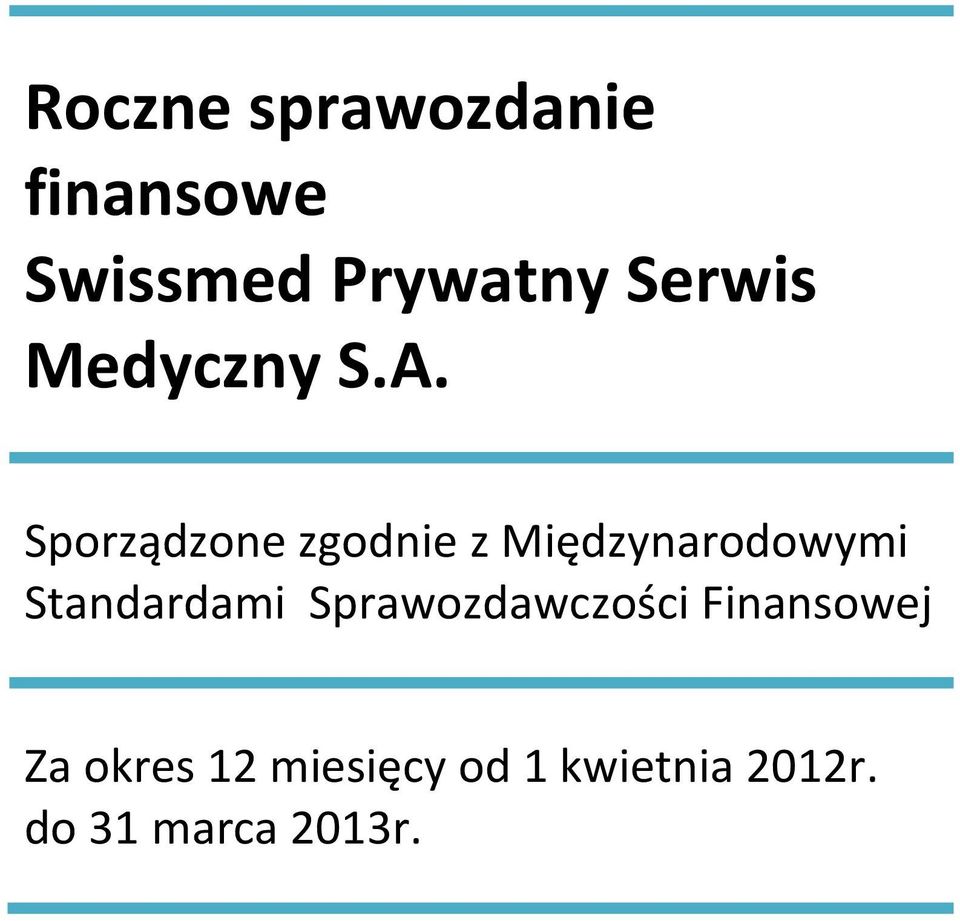 Roczne sprawozdanie finansowe
Swissmed Prywatny Serwis Medyczny S.A.

Sporządzone zgodnie z Międzynarodowymi Standardami Sprawozdawczości Finansowej

Za okres 12 miesięcy od 1 kwietnia 2012r. do 31 marca 2013r.